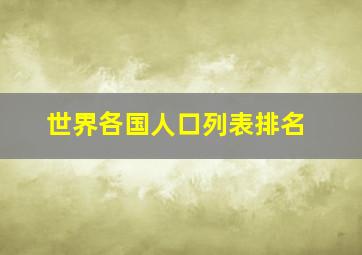 世界各国人口列表排名